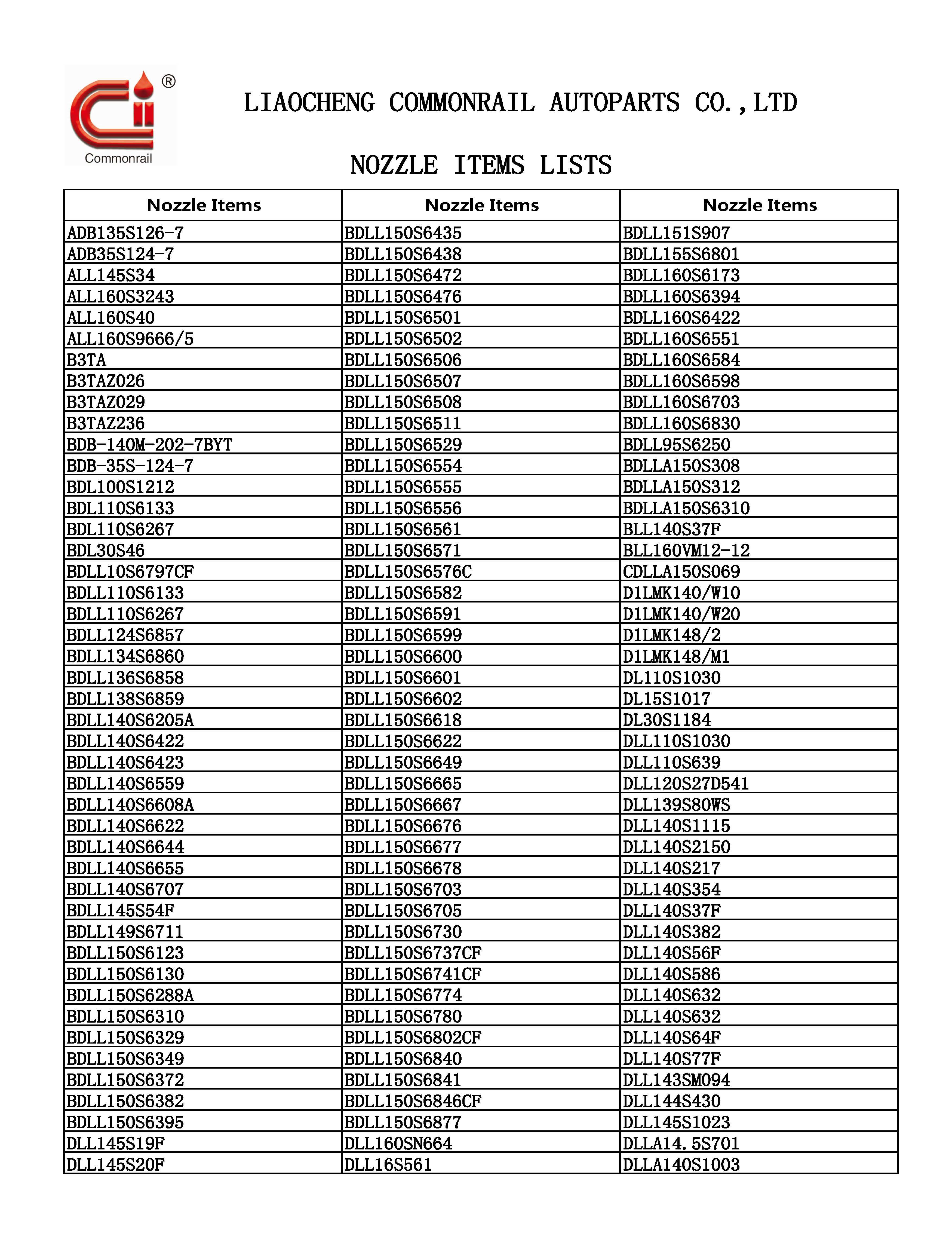 ®
Commonrail

LIAOCHENG COMMONRAIL AUTOPARTS CO.,LTD

NOZZLE ITEMS LISTS

| Nozzle Items | Nozzle Items | Nozzle Items |
|---|---|---|
| ADB135S126-7 | BDLL150S6435 | BDLL151S907 |
| ADB35S124-7 | BDLL150S6438 | BDLL155S6801 |
| ALL145S34 | BDLL150S6472 | BDLL160S6173 |
| ALL160S3243 | BDLL150S6476 | BDLL160S6394 |
| ALL160S40 | BDLL150S6501 | BDLL160S6422 |
| ALL160S9666/5 | BDLL150S6502 | BDLL160S6551 |
| B3TA | BDLL150S6506 | BDLL160S6584 |
| B3TAZ026 | BDLL150S6507 | BDLL160S6598 |
| B3TAZ029 | BDLL150S6508 | BDLL160S6703 |
| B3TAZ236 | BDLL150S6511 | BDLL160S6830 |
| BDB-140M-202-7BYT | BDLL150S6529 | BDLL95S6250 |
| BDB-35S-124-7 | BDLL150S6554 | BDLLA150S308 |
| BDL100S1212 | BDLL150S6555 | BDLLA150S312 |
| BDL110S6133 | BDLL150S6556 | BDLLA150S6310 |
| BDL110S6267 | BDLL150S6561 | BLL140S37F |
| BDL30S46 | BDLL150S6571 | BLL160VM12-12 |
| BDLL10S6797CF | BDLL150S6576C | CDLLA150S069 |
| BDLL110S6133 | BDLL150S6582 | D1LMK140/W10 |
| BDLL110S6267 | BDLL150S6591 | D1LMK140/W20 |
| BDLL124S6857 | BDLL150S6599 | D1LMK148/2 |
| BDLL134S6860 | BDLL150S6600 | D1LMK148/M1 |
| BDLL136S6858 | BDLL150S6601 | DL110S1030 |
| BDLL138S6859 | BDLL150S6602 | DL15S1017 |
| BDLL140S6205A | BDLL150S6618 | DL30S1184 |
| BDLL140S6422 | BDLL150S6622 | DLL110S1030 |
| BDLL140S6423 | BDLL150S6649 | DLL110S639 |
| BDLL140S6559 | BDLL150S6665 | DLL120S27D541 |
| BDLL140S6608A | BDLL150S6667 | DLL139S80WS |
| BDLL140S6622 | BDLL150S6676 | DLL140S1115 |
| BDLL140S6644 | BDLL150S6677 | DLL140S2150 |
| BDLL140S6655 | BDLL150S6678 | DLL140S217 |
| BDLL140S6707 | BDLL150S6703 | DLL140S354 |
| BDLL145S54F | BDLL150S6705 | DLL140S37F |
| BDLL149S6711 | BDLL150S6730 | DLL140S382 |
| BDLL150S6123 | BDLL150S6737CF | DLL140S56F |
| BDLL150S6130 | BDLL150S6741CF | DLL140S586 |
| BDLL150S6288A | BDLL150S6774 | DLL140S632 |
| BDLL150S6310 | BDLL150S6780 | DLL140S632 |
| BDLL150S6329 | BDLL150S6802CF | DLL140S64F |
| BDLL150S6349 | BDLL150S6840 | DLL140S77F |
| BDLL150S6372 | BDLL150S6841 | DLL143SM094 |
| BDLL150S6382 | BDLL150S6846CF | DLL144S430 |
| BDLL150S6395 | BDLL150S6877 | DLL145S1023 |
| DLL145S19F | DLL160SN664 | DLLA14.5S701 |
| DLL145S20F | DLL16S561 | DLLA140S1003 |